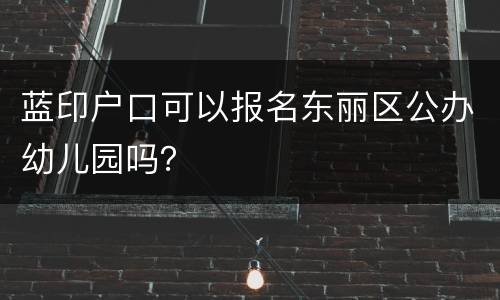 蓝印户口可以报名东丽区公办幼儿园吗？